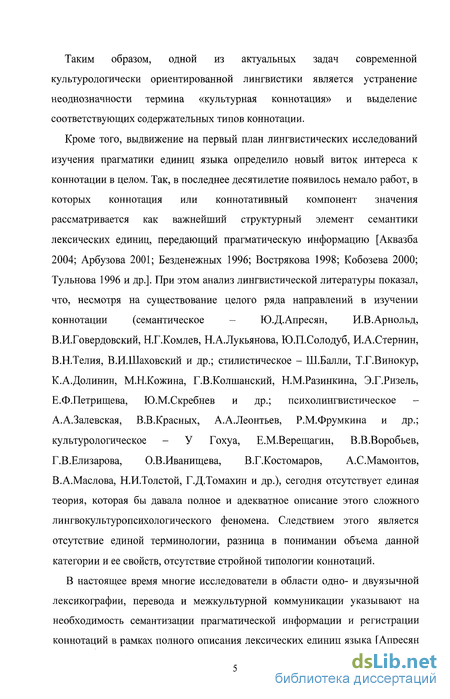 Таким образом, одной из актуальных задач современной культурологически ориентированной лингвистики является устранение неоднозначности термина «культурная коннотация» и выделение соответствующих содержательных типов коннотации.

Кроме того, выдвижение на первый план лингвистических исследований изучения прагматики единиц языка определило новый виток интереса к коннотации в целом. Так, в последнее десятилетие появилось немало работ, в которых коннотация или коннотативный компонент значения рассматривается как важнейший структурный элемент семантики лексических единиц, передающий прагматическую информацию [Аквазба 2004; Арбузова 2001; Безденежных 1996; Вострякова 1998; Кобозева 2000; Тульнова 1996 и др.]. При этом анализ лингвистической литературы показал, что, несмотря на существование целого ряда направлений в изучении коннотации (семантическое – Ю.Д.Апресян, И.В.Арнольд, В.И.Говердовский, Н.Г.Комлев, Н.А.Лукьянова, Ю.П.Солодуб, И.А.Стернин, В.Н.Телия, В.И.Шаховский и др.; стилистическое – Ш.Балли, Т.Г.Винокур, К.А.Долинин, М.Н.Кожина, Г.В.Колшанский, Н.М.Разинкина, Э.Г.Ризель, Е.Ф.Петрищева, Ю.М.Скребнев и др.; психолингвистическое – А.А.Залевская, В.В.Красных, А.А.Леонтьев, Р.М.Фрумкина и др.; культурологическое – У Гохуа, Е.М.Верещагин, В.В.Воробьев, Г.В.Елизарова, О.В.Иванищева, В.Г.Костомаров, А.С.Мамонтов, В.А.Маслова, Н.И.Толстой, Г.Д.Томахин и др.), сегодня отсутствует единая теория, которая бы давала полное и адекватное описание этого сложного лингвокультуропсихологического феномена. Следствием этого является отсутствие единой терминологии, разница в понимании объема данной категории и ее свойств, отсутствие стройной типологии коннотаций.

В настоящее время многие исследователи в области одно- и двуязычной лексикографии, перевода и межкультурной коммуникации указывают на необходимость семантизации прагматической информации и регистрации коннотаций в рамках полного описания лексических единиц языка [Апресян

5

dsLib.net
библиотека диссертаций